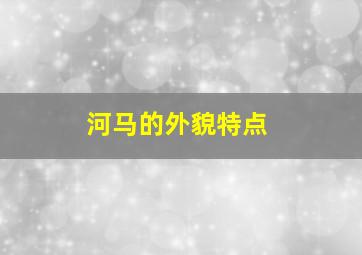 河马的外貌特点